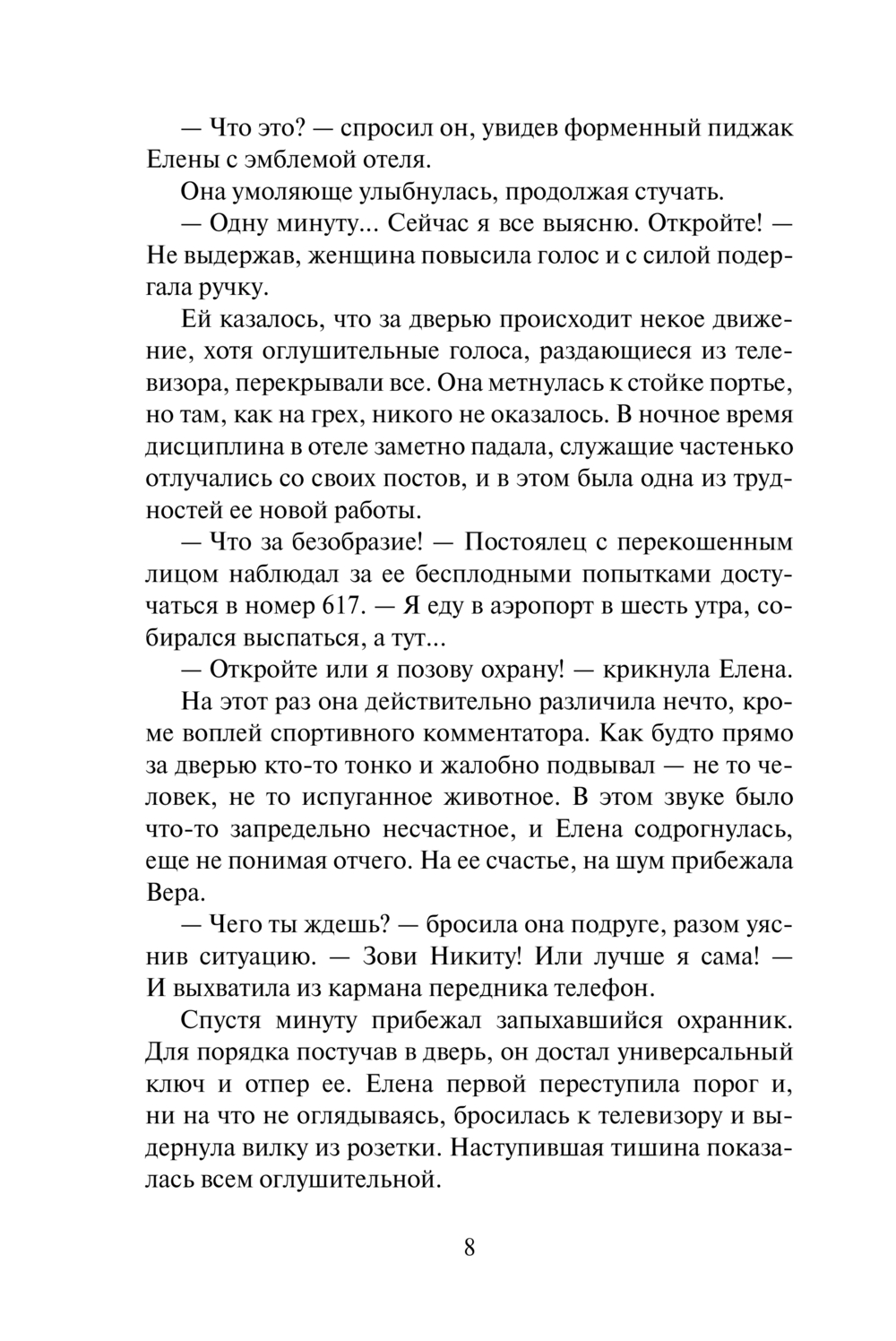 — Что это? — спросил он, увидев форменный пиджак Елены с эмблемой отеля.

Она умоляюще улыбнулась, продолжая стучать.

— Одну минуту... Сейчас я все выясню. Откройте! — Не выдержав, женщина повысила голос и с силой подергала ручку.

Ей казалось, что за дверью происходит некое движение, хотя оглушительные голоса, раздающиеся из телевизора, перекрывали все. Она метнулась к стойке портье, но там, как на грех, никого не оказалось. В ночное время дисциплина в отеле заметно падала, служащие частенько отлучались со своих постов, и в этом была одна из трудностей ее новой работы.

— Что за безобразие! — Постоялец с перекошенным лицом наблюдал за ее бесплодными попытками достучаться в номер 617. — Я еду в аэропорт в шесть утра, собирался выспаться, а тут...

— Откройте или я позову охрану! — крикнула Елена.

На этот раз она действительно различила нечто, кроме воплей спортивного комментатора. Как будто прямо за дверью кто-то тонко и жалобно подвывал — не то человек, не то испуганное животное. В этом звуке было что-то запредельно несчастное, и Елена содрогнулась, еще не понимая отчего. На ее счастье, на шум прибежала Вера.

— Чего ты ждешь? — бросила она подруге, разом уяснив ситуацию. — Зови Никиту! Или лучше я сама! — И выхватила из кармана передника телефон.

Спустя минуту прибежал запыхавшийся охранник. Для порядка постучав в дверь, он достал универсальный ключ и отпер ее. Елена первой переступила порог и, ни на что не оглядываясь, бросилась к телевизору и выдернула вилку из розетки. Наступившая тишина показалась всем оглушительной.

8